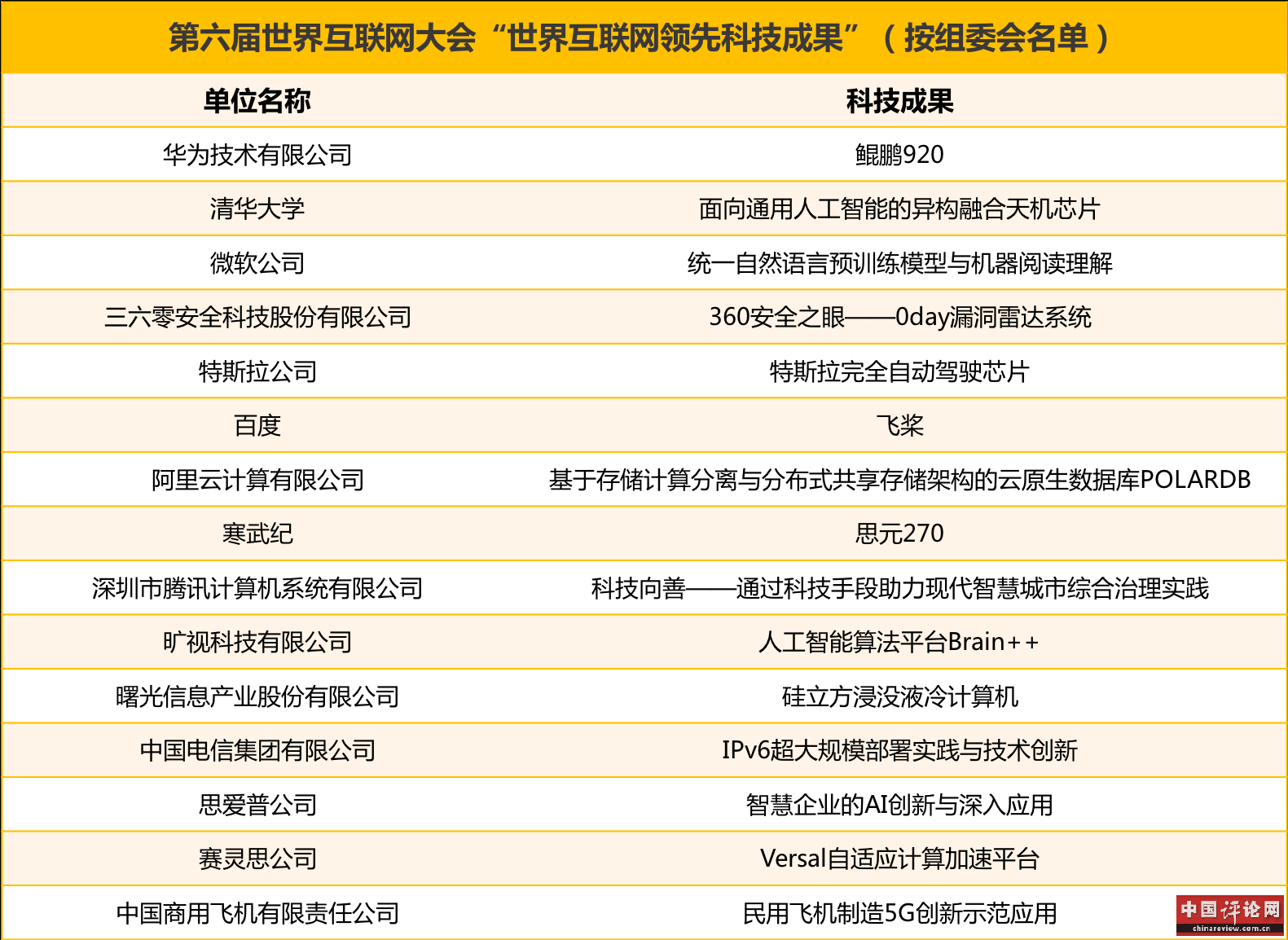 第六届世界互联网大会“世界互联网领先科技成果”（按组委会名单）

| 单位名称 | 科技成果 |
|---|---|
| 华为技术有限公司 | 鲲鹏920 |
| 清华大学 | 面向通用人工智能的异构融合天机芯片 |
| 微软公司 | 统一自然语言预训练模型与机器阅读理解 |
| 三六零安全科技股份有限公司 | 360安全之眼——0day漏洞雷达系统 |
| 特斯拉公司 | 特斯拉完全自动驾驶芯片 |
| 百度 | 飞桨 |
| 阿里云计算有限公司 | 基于存储计算分离与分布式共享存储架构的云原生数据库POLARDB |
| 寒武纪 | 思元270 |
| 深圳市腾讯计算机系统有限公司 | 科技向善——通过科技手段助力现代智慧城市综合治理实践 |
| 旷视科技有限公司 | 人工智能算法平台Brain++ |
| 曙光信息产业股份有限公司 | 硅立方浸没液冷计算机 |
| 中国电信集团有限公司 | IPv6超大规模部署实践与技术创新 |
| 思爱普公司 | 智慧企业的AI创新与深入应用 |
| 赛灵思公司 | Versal自适应计算加速平台 |
| 中国商用飞机有限责任公司 | 民用飞机制造5G创新示范应用 |

中国评论网
chinareview.com.cn